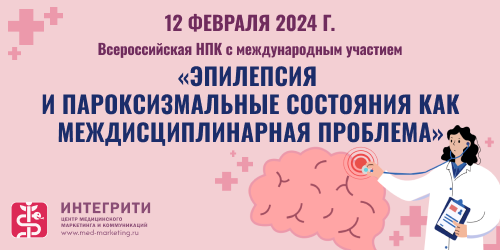 12 ФЕВРАЛЯ 2024 Г.

Всероссийская НПК с международным участием

«ЭПИЛЕПСИЯ И ПАРОКСИЗМАЛЬНЫЕ СОСТОЯНИЯ КАК МЕЖДИСЦИПЛИНАРНАЯ ПРОБЛЕМА»

ИНТЕГРИТИ
ЦЕНТР МЕДИЦИНСКОГО МАРКЕТИНГА И КОММУНИКАЦИЙ
www.med-marketing.ru